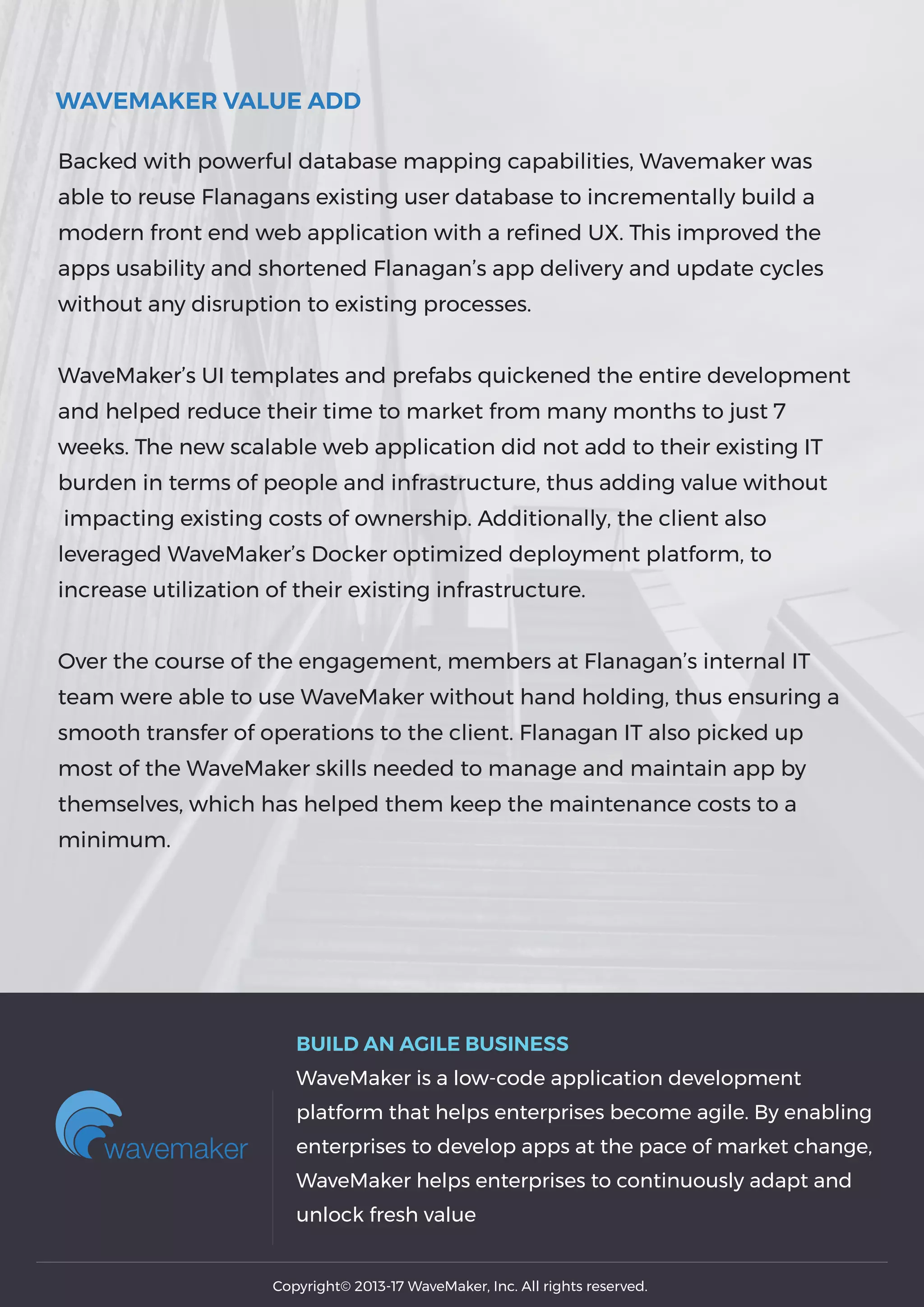 WAVEMAKER VALUE ADD

Backed with powerful database mapping capabilities, Wavemaker was able to reuse Flanagans existing user database to incrementally build a modern front end web application with a refined UX. This improved the apps usability and shortened Flanagan's app delivery and update cycles without any disruption to existing processes.

WaveMaker's UI templates and prefabs quickened the entire development and helped reduce their time to market from many months to just 7 weeks. The new scalable web application did not add to their existing IT burden in terms of people and infrastructure, thus adding value without impacting existing costs of ownership. Additionally, the client also leveraged WaveMaker's Docker optimized deployment platform, to increase utilization of their existing infrastructure.

Over the course of the engagement, members at Flanagan's internal IT team were able to use WaveMaker without hand holding, thus ensuring a smooth transfer of operations to the client. Flanagan IT also picked up most of the WaveMaker skills needed to manage and maintain app by themselves, which has helped them keep the maintenance costs to a minimum.

wavemaker

BUILD AN AGILE BUSINESS
WaveMaker is a low-code application development platform that helps enterprises become agile. By enabling enterprises to develop apps at the pace of market change, WaveMaker helps enterprises to continuously adapt and unlock fresh value

Copyright© 2013-17 WaveMaker, Inc. All rights reserved.